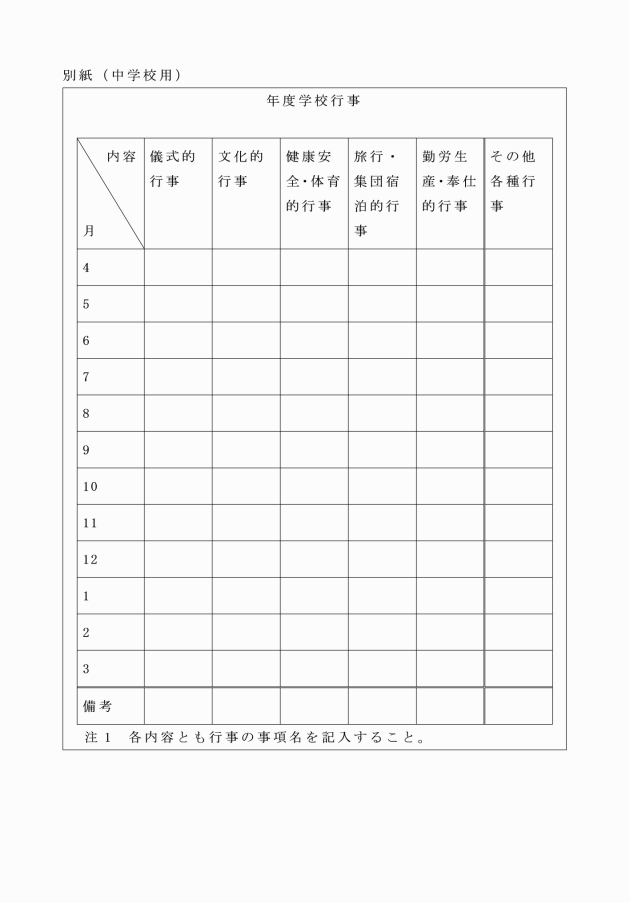 別紙（中学校用）

年度学校行事

| 内容 月 | 儀式的行事 | 文化的行事 | 健康安全・体育的行事 | 旅行・集団宿泊的行事 | 勤労生産・奉仕的行事 | その他各種行事 |
|---|---|---|---|---|---|---|
| 4 | | | | | | |
| 5 | | | | | | |
| 6 | | | | | | |
| 7 | | | | | | |
| 8 | | | | | | |
| 9 | | | | | | |
| 10 | | | | | | |
| 11 | | | | | | |
| 12 | | | | | | |
| 1 | | | | | | |
| 2 | | | | | | |
| 3 | | | | | | |
| 備考 | | | | | | |

注１　各内容とも行事の事項名を記入すること。